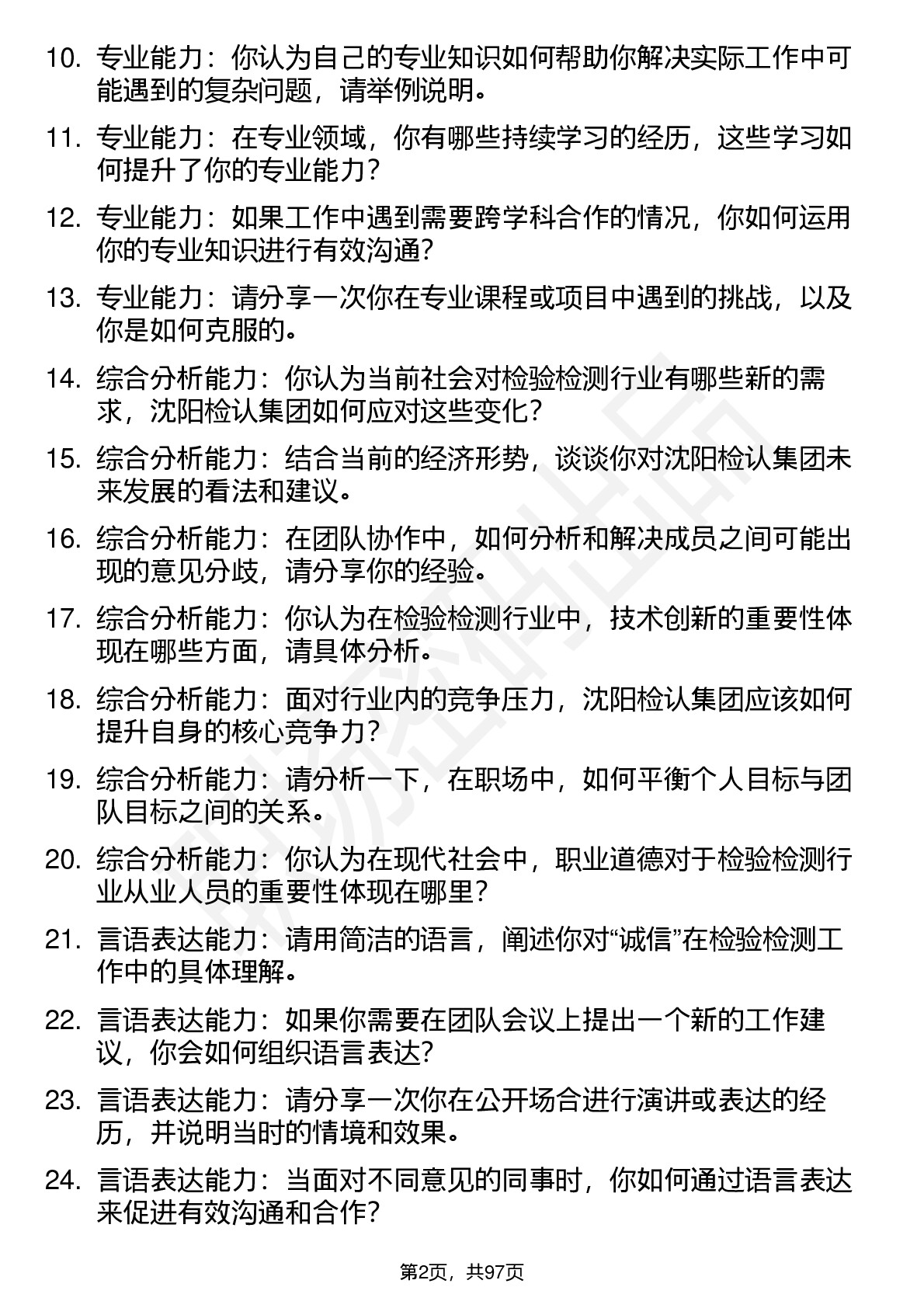 10. 专业能力：你认为自己的专业知识如何帮助你解决实际工作中可能遇到的复杂问题，请举例说明。

11. 专业能力：在专业领域，你有哪些持续学习的经历，这些学习如何提升了你的专业能力？

12. 专业能力：如果工作中遇到需要跨学科合作的情况，你如何运用你的专业知识进行有效沟通？

13. 专业能力：请分享一次你在专业课程或项目中遇到的挑战，以及你是如何克服的。

14. 综合分析能力：你认为当前社会对检验检测行业有哪些新的需求，沈阳检认集团如何应对这些变化？

15. 综合分析能力：结合当前的经济形势，谈谈你对沈阳检认集团未来发展的看法和建议。

16. 综合分析能力：在团队协作中，如何分析和解决成员之间可能出现的意见分歧，请分享你的经验。

17. 综合分析能力：你认为在检验检测行业中，技术创新的重要性体现在哪些方面，请具体分析。

18. 综合分析能力：面对行业内的竞争压力，沈阳检认集团应该如何提升自身的核心竞争力？

19. 综合分析能力：请分析一下，在职场中，如何平衡个人目标与团队目标之间的关系。

20. 综合分析能力：你认为在现代社会中，职业道德对于检验检测行业从业人员的重要性体现在哪里？

21. 言语表达能力：请用简洁的语言，阐述你对“诚信”在检验检测工作中的具体理解。

22. 言语表达能力：如果你需要在团队会议上提出一个新的工作建议，你会如何组织语言表达？

23. 言语表达能力：请分享一次你在公开场合进行演讲或表达的经历，并说明当时的情境和效果。

24. 言语表达能力：当面对不同意见的同事时，你如何通过语言表达来促进有效沟通和合作？

第2页，共97页